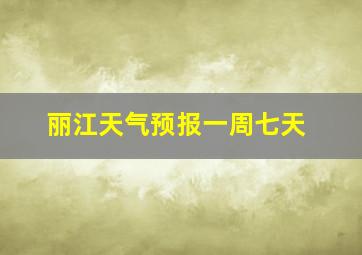 丽江天气预报一周七天